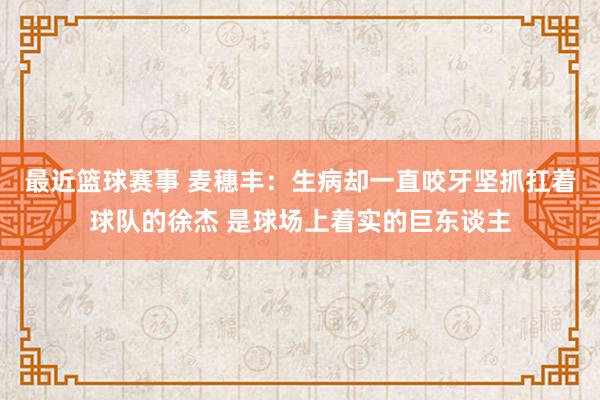 最近篮球赛事 麦穗丰：生病却一直咬牙坚抓扛着球队的徐杰 是球场上着实的巨东谈主